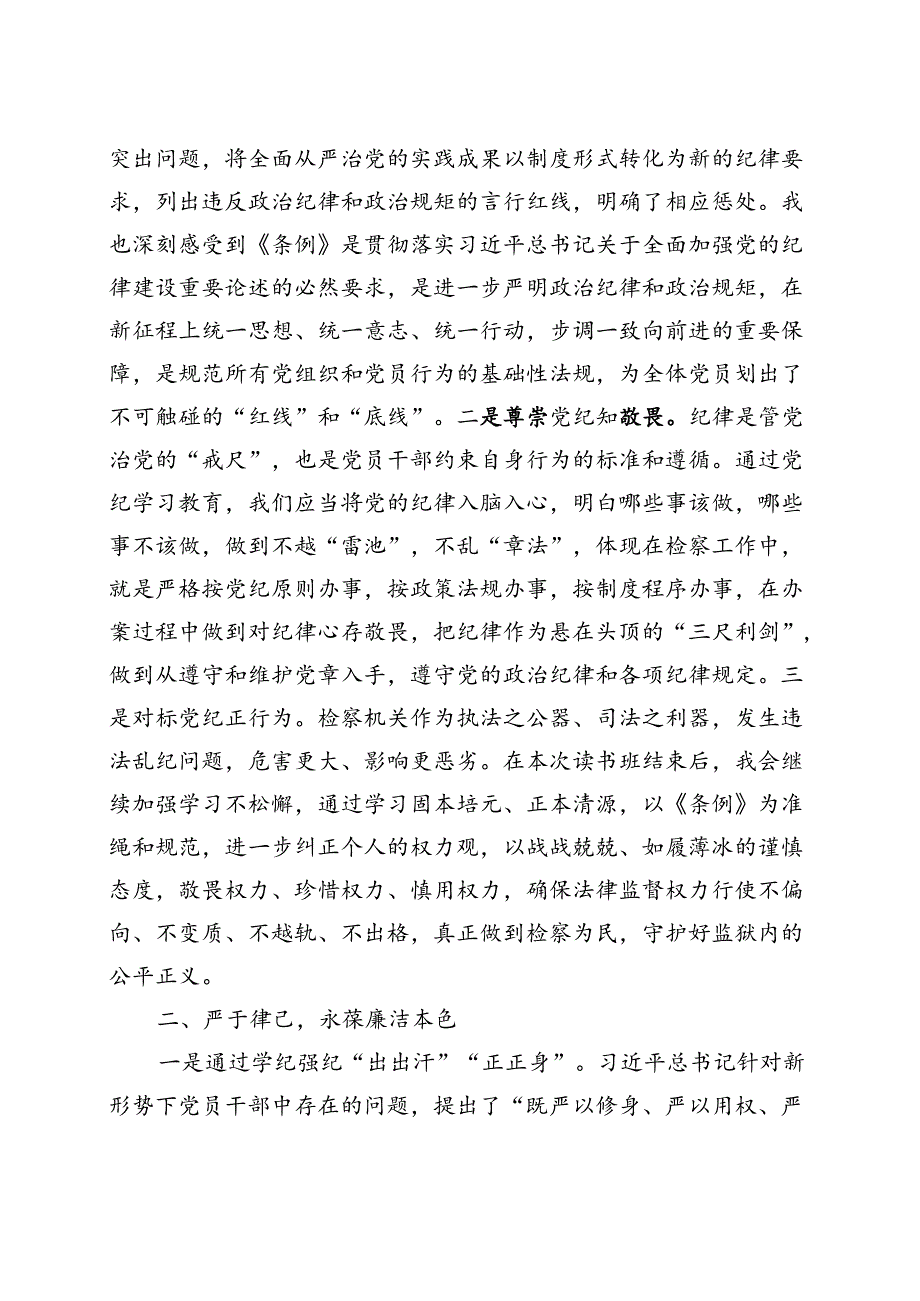 突出问题，将全面从严治党的实践成果以制度形式转化为新的纪律要求，列出违反政治纪律和政治规矩的言行红线，明确了相应惩处。我也深刻感受到《条例》是贯彻落实习近平总书记关于全面加强党的纪律建设重要论述的必然要求，是进一步严明政治纪律和政治规矩，在新征程上统一思想、统一意志、统一行动，步调一致向前进的重要保障，是规范所有党组织和党员行为的基础性法规，为全体党员划出了不可触碰的“红线”和“底线”。二是尊崇党纪知敬畏。纪律是管党治党的“戒尺”，也是党员干部约束自身行为的标准和遵循。通过党纪学习教育，我们应当将党的纪律入脑入心，明白哪些事该做，哪些事不该做，做到不越“雷池”，不乱“章法”，体现在检察工作中，就是严格按党纪原则办事，按政策法规办事，按制度程序办事，在办案过程中做到对纪律心存敬畏，把纪律作为悬在头顶的“三尺利剑”，做到从遵守和维护党章入手，遵守党的政治纪律和各项纪律规定。三是对标党纪正行为。检察机关作为执法之公器、司法之利器，发生违法乱纪问题，危害更大、影响更恶劣。在本次读书班结束后，我会继续加强学习不松懈，通过学习固本培元、正本清源，以《条例》为准绳和规范，进一步纠正个人的权力观，以战战兢兢、如履薄冰的谨慎态度，敬畏权力、珍惜权力、慎用权力，确保法律监督权力行使不偏向、不变质、不越轨、不出格，真正做到检察为民，守护好监狱内的公平正义。

二、严于律己，永葆廉洁本色

一是通过学纪强纪“出出汗”“正正身”。习近平总书记针对新形势下党员干部中存在的问题，提出了“既严以修身、严以用权、严